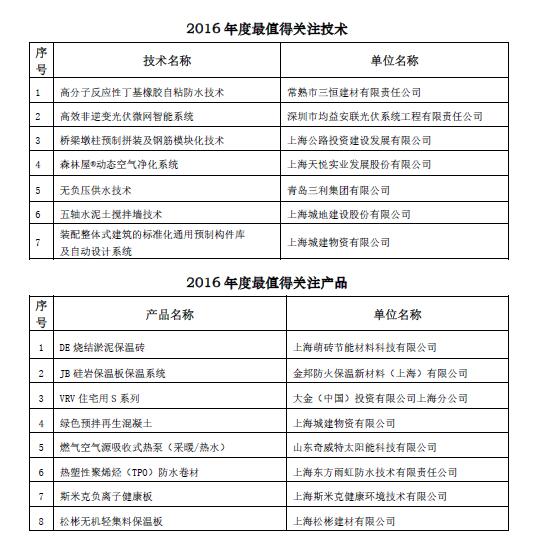 2016 年度最值得关注技术

| 序号 | 技术名称 | 单位名称 |
|---|---|---|
| 1 | 高分子反应性丁基橡胶自粘防水技术 | 常熟市三恒建材有限责任公司 |
| 2 | 高效非逆变光伏微网智能系统 | 深圳市均益安联光伏系统工程有限责任公司 |
| 3 | 桥梁墩柱预制拼装及钢筋模块化技术 | 上海公路投资建设发展有限公司 |
| 4 | 森林屋®动态空气净化系统 | 上海天悦实业发展股份有限公司 |
| 5 | 无负压供水技术 | 青岛三利集团有限公司 |
| 6 | 五轴水泥土搅拌墙技术 | 上海城地建设股份有限公司 |
| 7 | 装配整体式建筑的标准化通用预制构件库及自动设计系统 | 上海城建物资有限公司 |

2016 年度最值得关注产品

| 序号 | 产品名称 | 单位名称 |
|---|---|---|
| 1 | DE 烧结淤泥保温砖 | 上海萌砖节能材料科技有限公司 |
| 2 | JB 硅岩保温板保温系统 | 金邦防火保温新材料（上海）有限公司 |
| 3 | VRV 住宅用 S 系列 | 大金（中国）投资有限公司上海分公司 |
| 4 | 绿色预拌再生混凝土 | 上海城建物资有限公司 |
| 5 | 燃气空气源吸收式热泵（采暖/热水） | 山东奇威特太阳能科技有限公司 |
| 6 | 热塑性聚烯烃（TPO）防水卷材 | 上海东方雨虹防水技术有限责任公司 |
| 7 | 斯米克负离子健康板 | 上海斯米克健康环境技术有限公司 |
| 8 | 松彬无机轻集料保温板 | 上海松彬建材有限公司 |